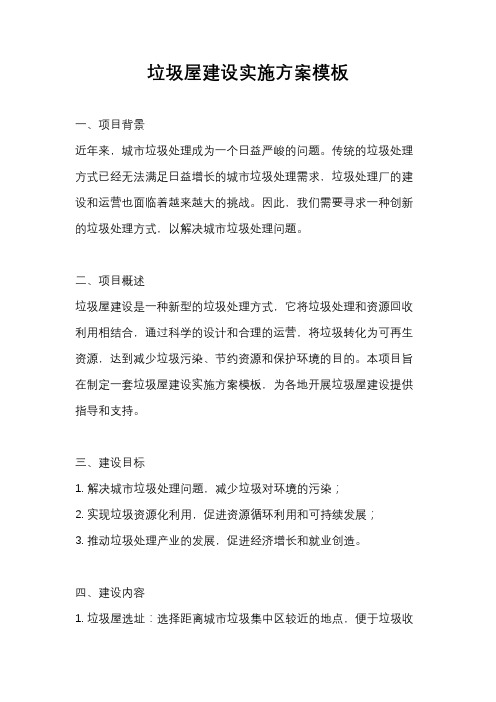 垃圾屋建设实施方案模板

一、项目背景

近年来，城市垃圾处理成为一个日益严峻的问题。传统的垃圾处理方式已经无法满足日益增长的城市垃圾处理需求，垃圾处理厂的建设和运营也面临着越来越大的挑战。因此，我们需要寻求一种创新的垃圾处理方式，以解决城市垃圾处理问题。

二、项目概述

垃圾屋建设是一种新型的垃圾处理方式，它将垃圾处理和资源回收利用相结合，通过科学的设计和合理的运营，将垃圾转化为可再生资源，达到减少垃圾污染、节约资源和保护环境的目的。本项目旨在制定一套垃圾屋建设实施方案模板，为各地开展垃圾屋建设提供指导和支持。

三、建设目标

1. 解决城市垃圾处理问题，减少垃圾对环境的污染；

2. 实现垃圾资源化利用，促进资源循环利用和可持续发展；

3. 推动垃圾处理产业的发展，促进经济增长和就业创造。

四、建设内容

1. 垃圾屋选址：选择距离城市垃圾集中区较近的地点，便于垃圾收